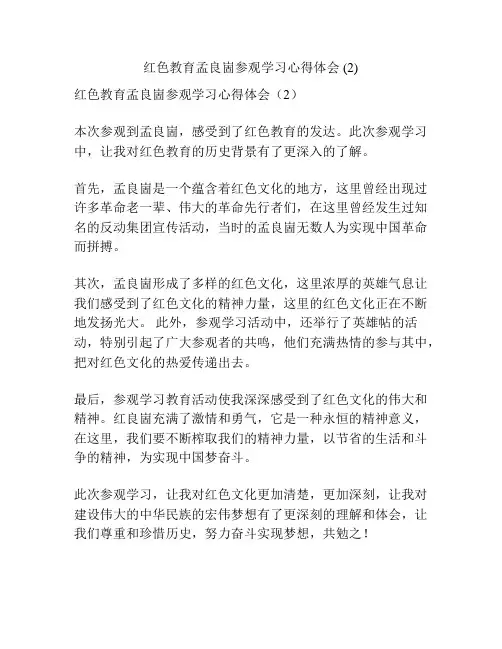 红色教育孟良崮参观学习心得体会 (2)

红色教育孟良崮参观学习心得体会（2）

本次参观到孟良崮，感受到了红色教育的发达。此次参观学习中，让我对红色教育的历史背景有了更深入的了解。

首先，孟良崮是一个蕴含着红色文化的地方，这里曾经出现过许多革命老一辈、伟大的革命先行者们，在这里曾经发生过知名的反动集团宣传活动，当时的孟良崮无数人为实现中国革命而拼搏。

其次，孟良崮形成了多样的红色文化，这里浓厚的英雄气息让我们感受到了红色文化的精神力量，这里的红色文化正在不断地发扬光大。 此外，参观学习活动中，还举行了英雄帖的活动，特别引起了广大参观者的共鸣，他们充满热情的参与其中，把对红色文化的热爱传递出去。

最后，参观学习教育活动使我深深感受到了红色文化的伟大和精神。红良崮充满了激情和勇气，它是一种永恒的精神意义，在这里，我们要不断榨取我们的精神力量，以节省的生活和斗争的精神，为实现中国梦奋斗。

此次参观学习，让我对红色文化更加清楚，更加深刻，让我对建设伟大的中华民族的宏伟梦想有了更深刻的理解和体会，让我们尊重和珍惜历史，努力奋斗实现梦想，共勉之！